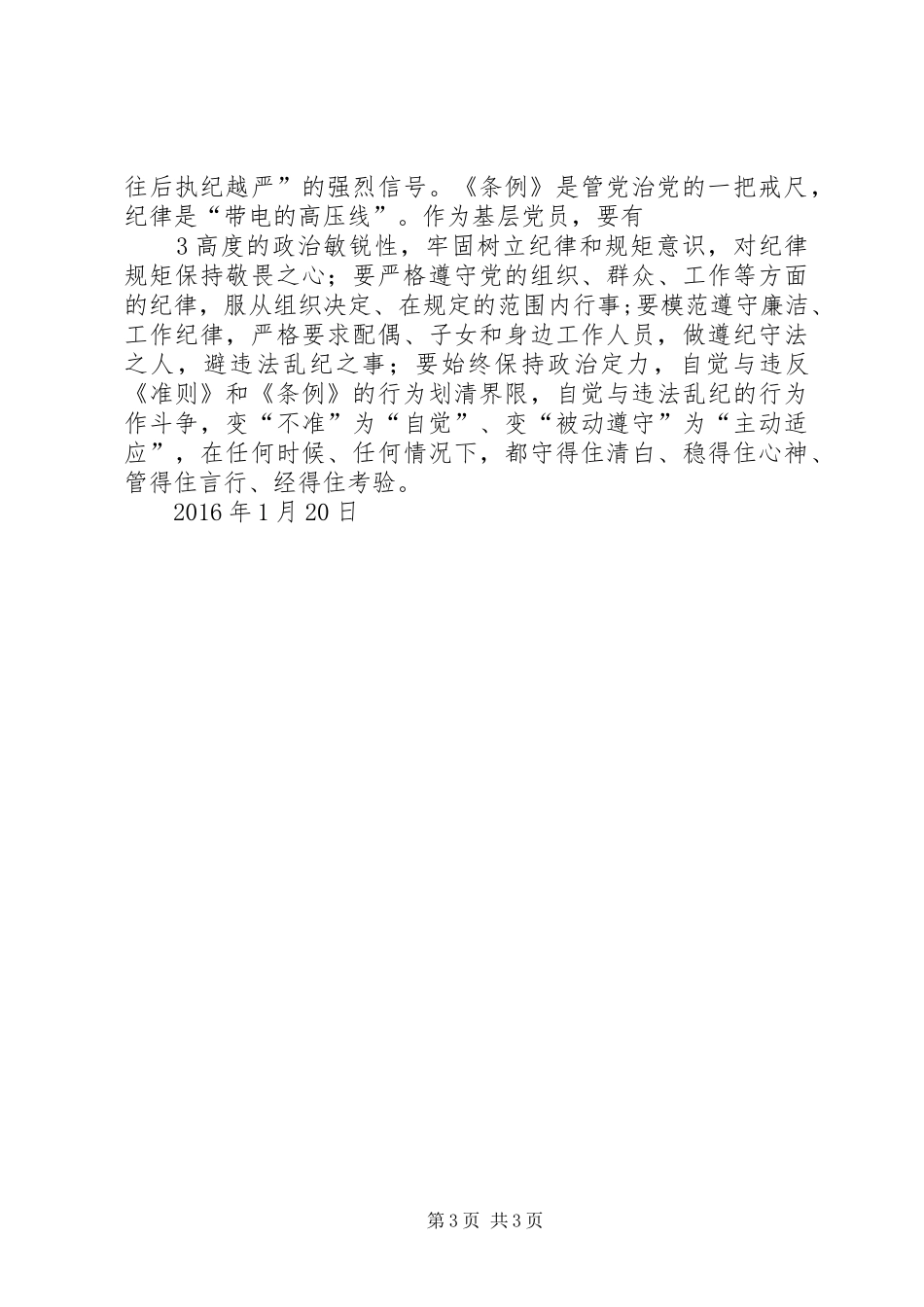 往后执纪越严”的强烈信号。《条例》是管党治党的一把戒尺，纪律是“带电的高压线”。作为基层党员，要有

3 高度的政治敏锐性，牢固树立纪律和规矩意识，对纪律规矩保持敬畏之心；要严格遵守党的组织、群众、工作等方面的纪律，服从组织决定、在规定的范围内行事;要模范遵守廉洁、工作纪律，严格要求配偶、子女和身边工作人员，做遵纪守法之人，避违法乱纪之事；要始终保持政治定力，自觉与违反《准则》和《条例》的行为划清界限，自觉与违法乱纪的行为作斗争，变“不准”为“自觉”、变“被动遵守”为“主动适应”，在任何时候、任何情况下，都守得住清白、稳得住心神、管得住言行、经得住考验。

2016 年 1 月 20 日

第 3 页 共 3 页